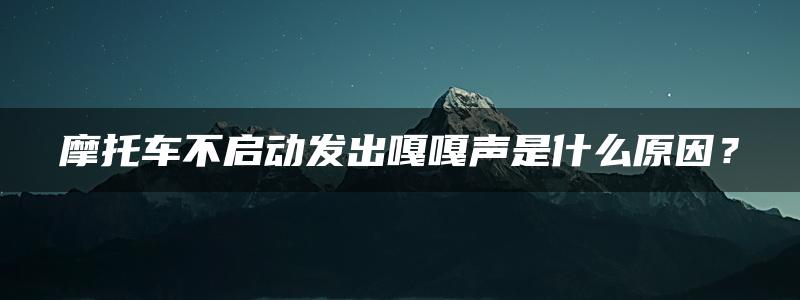 摩托车不启动发出嘎嘎声是什么原因？